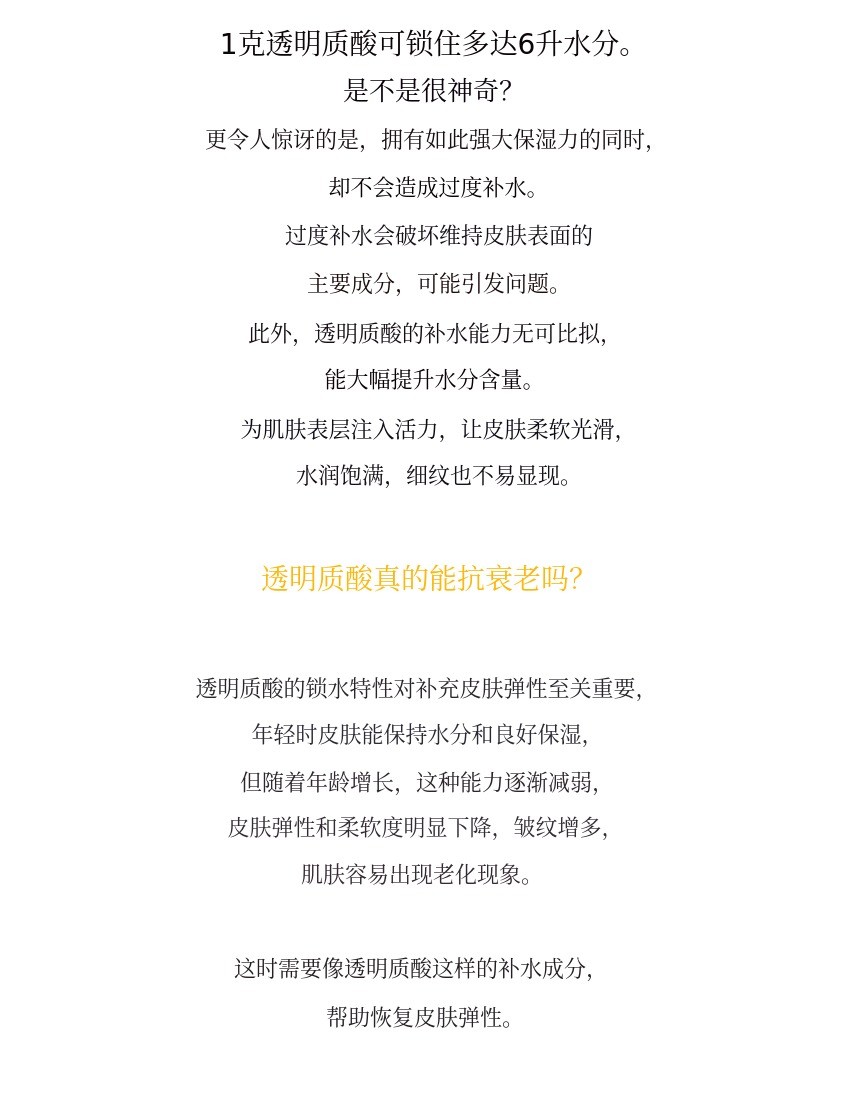 1克透明质酸可锁住多达6升水分。

是不是很神奇?

更令人惊讶的是，拥有如此强大保湿力的同时，

却不会造成过度补水。

过度补水会破坏维持皮肤表面的

主要成分，可能引发问题。

此外，透明质酸的补水能力无可比拟，

能大幅提升水分含量。

为肌肤表层注入活力，让皮肤柔软光滑，

水润饱满，细纹也不易显现。

透明质酸真的能抗衰老吗?

透明质酸的锁水特性对补充皮肤弹性至关重要，

年轻时皮肤能保持水分和良好保湿，

但随着年龄增长，这种能力逐渐减弱，

皮肤弹性和柔软度明显下降，皱纹增多，

肌肤容易出现老化现象。

这时需要像透明质酸这样的补水成分，

帮助恢复皮肤弹性。